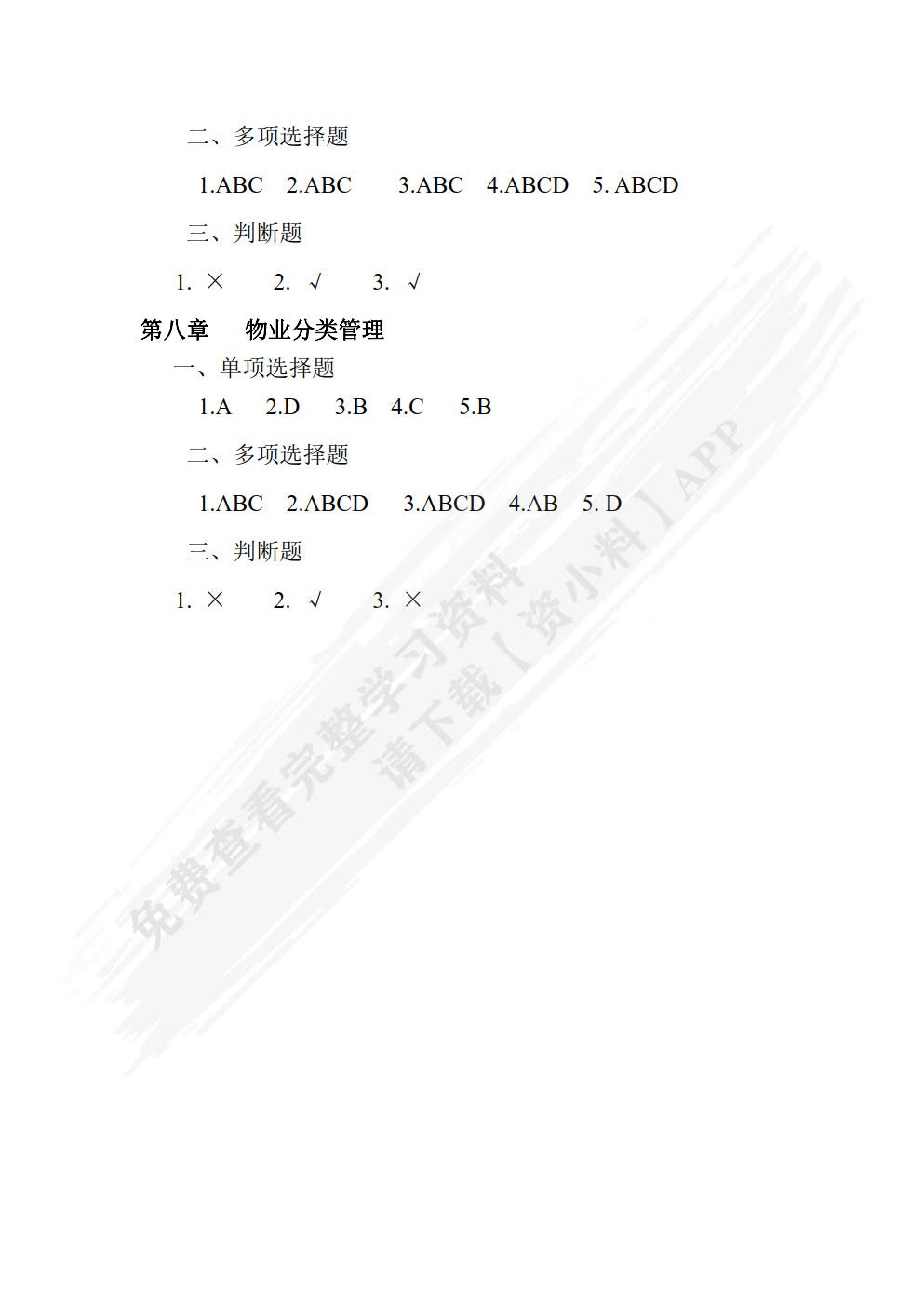 二、多项选择题

1.ABC 2.ABC 3.ABC 4.ABCD 5. ABCD

三、判断题

1. × 2. √ 3. √

第八章 物业分类管理

一、单项选择题

1.A 2.D 3.B 4.C 5.B

二、多项选择题

1.ABC 2.ABCD 3.ABCD 4.AB 5. D

三、判断题

1. × 2. √ 3. ×

免费查看完整学习资料
请下载【资小料】APP